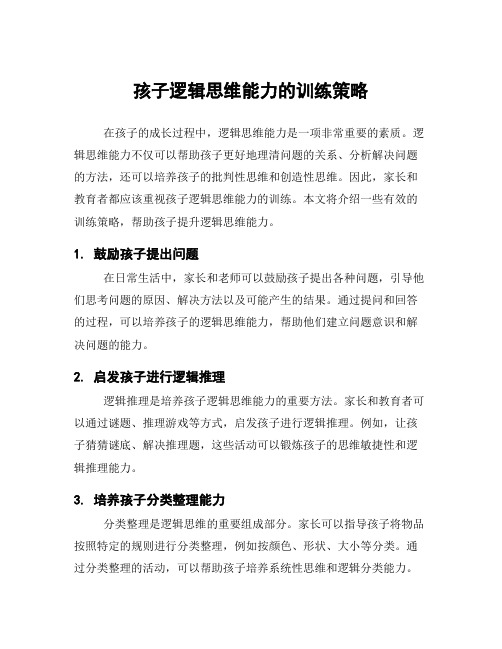 孩子逻辑思维能力的训练策略

在孩子的成长过程中，逻辑思维能力是一项非常重要的素质。逻辑思维能力不仅可以帮助孩子更好地理清问题的关系、分析解决问题的方法，还可以培养孩子的批判性思维和创造性思维。因此，家长和教育者都应该重视孩子逻辑思维能力的训练。本文将介绍一些有效的训练策略，帮助孩子提升逻辑思维能力。

1. 鼓励孩子提出问题

在日常生活中，家长和老师可以鼓励孩子提出各种问题，引导他们思考问题的原因、解决方法以及可能产生的结果。通过提问和回答的过程，可以培养孩子的逻辑思维能力，帮助他们建立问题意识和解决问题的能力。

2. 启发孩子进行逻辑推理

逻辑推理是培养孩子逻辑思维能力的重要方法。家长和教育者可以通过谜题、推理游戏等方式，启发孩子进行逻辑推理。例如，让孩子猜猜谜底、解决推理题，这些活动可以锻炼孩子的思维敏捷性和逻辑推理能力。

3. 培养孩子分类整理能力

分类整理是逻辑思维的重要组成部分。家长可以指导孩子将物品按照特定的规则进行分类整理，例如按颜色、形状、大小等分类。通过分类整理的活动，可以帮助孩子培养系统性思维和逻辑分类能力。